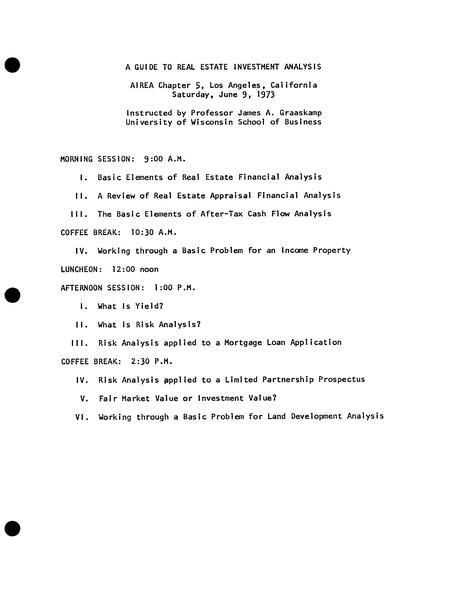 A GUIDE TO REAL ESTATE INVESTMENT ANALYSIS

AIREA Chapter 5, Los Angeles, California
Saturday, June 9, 1973

Instructed by Professor James A. Graaskamp
University of Wisconsin School of Business

MORNING SESSION: 9:00 A.M.

I. Basic Elements of Real Estate Financial Analysis

II. A Review of Real Estate Appraisal Financial Analysis

III. The Basic Elements of After-Tax Cash Flow Analysis

COFFEE BREAK: 10:30 A.M.

IV. Working through a Basic Problem for an Income Property

LUNCHEON: 12:00 noon

AFTERNOON SESSION: 1:00 P.M.

I. What is Yield?

II. What is Risk Analysis?

III. Risk Analysis applied to a Mortgage Loan Application

COFFEE BREAK: 2:30 P.M.

IV. Risk Analysis applied to a Limited Partnership Prospectus

V. Fair Market Value or Investment Value?

VI. Working through a Basic Problem for Land Development Analysis